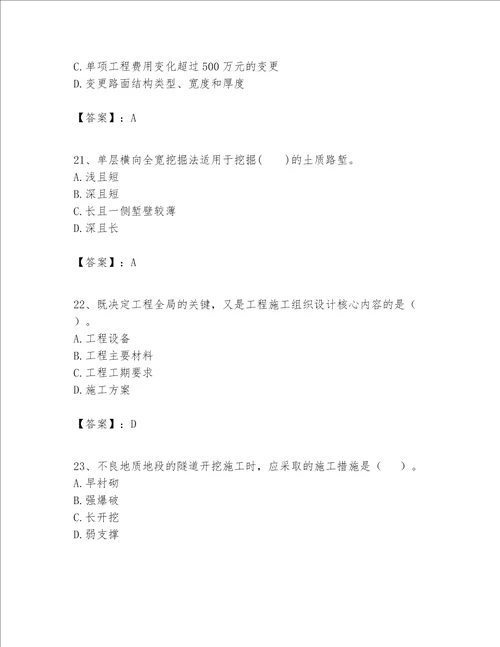 C. 单项工程费用变化超过 500 万元的变更
D. 变更路面结构类型、宽度和厚度

【答案】：A

21、单层横向全宽挖掘法适用于挖掘(　　)的土质路堑。
A. 浅且短
B. 深且短
C. 长且一侧堑壁较薄
D. 深且长

【答案】：A

22、既决定工程全局的关键，又是工程施工组织设计核心内容的是（　）。
A. 工程设备
B. 工程主要材料
C. 工程工期要求
D. 施工方案

【答案】：D

23、不良地质地段的隧道开挖施工时，应采取的施工措施是（　　）。
A. 早衬砌
B. 强爆破
C. 长开挖
D. 弱支撑